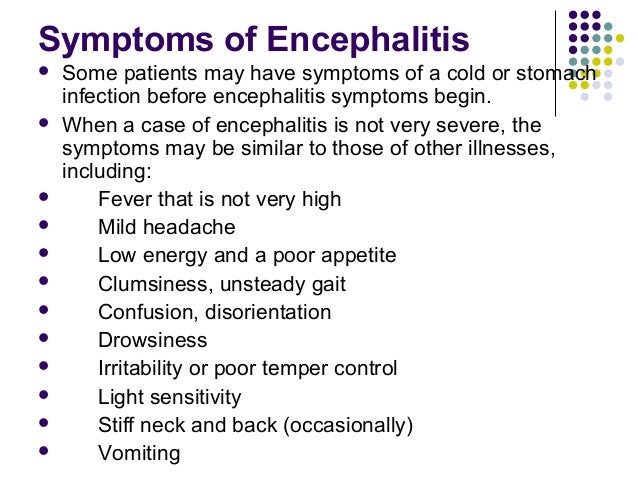 Symptoms of Encephalitis

- Some patients may have symptoms of a cold or stomach infection before encephalitis symptoms begin.
- When a case of encephalitis is not very severe, the symptoms may be similar to those of other illnesses, including:
- Fever that is not very high
- Mild headache
- Low energy and a poor appetite
- Clumsiness, unsteady gait
- Confusion, disorientation
- Drowsiness
- Irritability or poor temper control
- Light sensitivity
- Stiff neck and back (occasionally)
- Vomiting